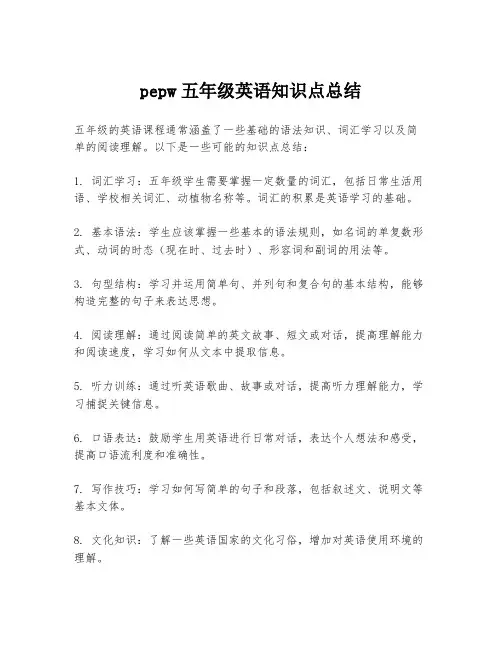 pepw 五年级英语知识点总结

五年级的英语课程通常涵盖了一些基础的语法知识、词汇学习以及简单的阅读理解。以下是一些可能的知识点总结：

1. 词汇学习：五年级学生需要掌握一定数量的词汇，包括日常生活用语、学校相关词汇、动植物名称等。词汇的积累是英语学习的基础。

2. 基本语法：学生应该掌握一些基本的语法规则，如名词的单复数形式、动词的时态（现在时、过去时）、形容词和副词的用法等。

3. 句型结构：学习并运用简单句、并列句和复合句的基本结构，能够构造完整的句子来表达思想。

4. 阅读理解：通过阅读简单的英文故事、短文或对话，提高理解能力和阅读速度，学习如何从文本中提取信息。

5. 听力训练：通过听英语歌曲、故事或对话，提高听力理解能力，学习捕捉关键信息。

6. 口语表达：鼓励学生用英语进行日常对话，表达个人想法和感受，提高口语流利度和准确性。

7. 写作技巧：学习如何写简单的句子和段落，包括叙述文、说明文等基本文体。

8. 文化知识：了解一些英语国家的文化习俗，增加对英语使用环境的理解。